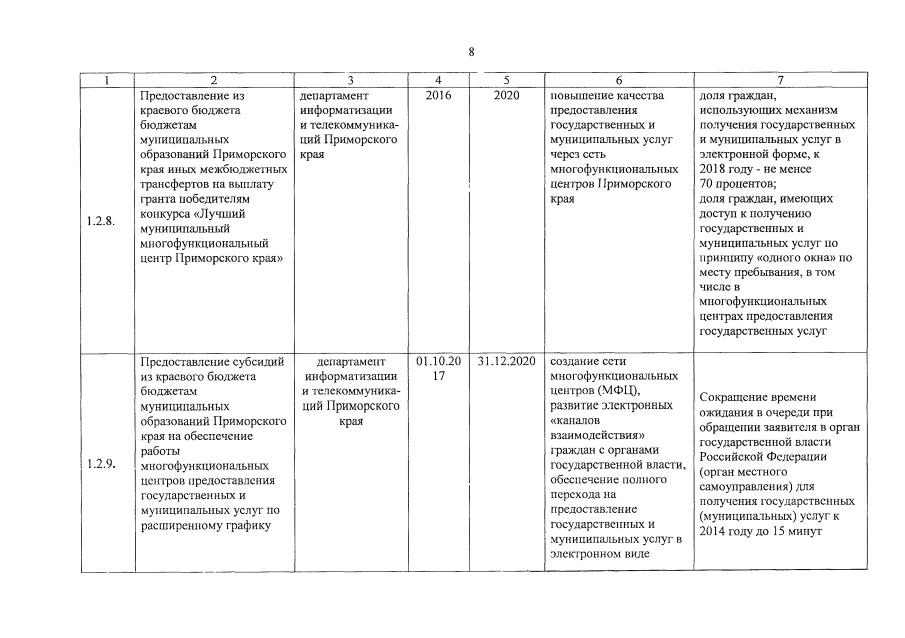 8

| 1 | 2 | 3 | 4 | 5 | 6 | 7 |
|---|---|---|---|---|---|---|
| 1.2.8. | Предоставление из краевого бюджета бюджетам муниципальных образований Приморского края иных межбюджетных трансфертов на выплату гранта победителям конкурса «Лучший муниципальный многофункциональный центр Приморского края» | департамент информатизации и телекоммуникаций Приморского края | 2016 | 2020 | повышение качества предоставления государственных и муниципальных услуг через сеть многофункциональных центров Приморского края | доля граждан, использующих механизм получения государственных и муниципальных услуг в электронной форме, к 2018 году - не менее 70 процентов; доля граждан, имеющих доступ к получению государственных и муниципальных услуг по принципу «одного окна» по месту пребывания, в том числе в многофункциональных центрах предоставления государственных услуг |
| 1.2.9. | Предоставление субсидий из краевого бюджета бюджетам муниципальных образований Приморского края на обеспечение работы многофункциональных центров предоставления государственных и муниципальных услуг по расширенному графику | департамент информатизации и телекоммуникаций Приморского края | 01.10.2017 | 31.12.2020 | создание сети многофункциональных центров (МФЦ), развитие электронных «каналов взаимодействия» граждан с органами государственной власти, обеспечение полного перехода на предоставление государственных и муниципальных услуг в электронном виде | Сокращение времени ожидания в очереди при обращении заявителя в орган государственной власти Российской Федерации (орган местного самоуправления) для получения государственных (муниципальных) услуг к 2014 году до 15 минут |